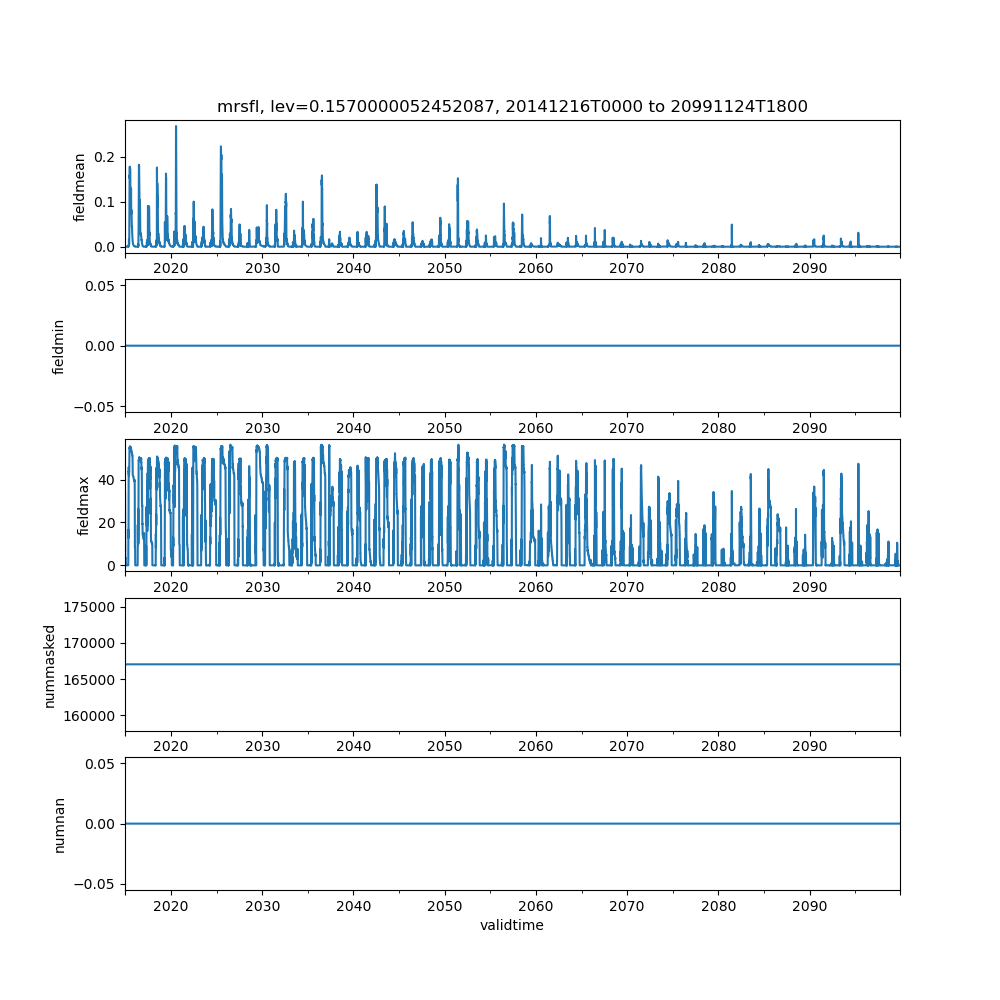 mrsfl, lev=0.1570000052452087, 20141216T0000 to 20991124T1800

fieldmean
0.2
0.1
0.0
2020 2030 2040 2050 2060 2070 2080 2090

fieldmin
0.05
0.00
−0.05
2020 2030 2040 2050 2060 2070 2080 2090

fieldmax
40
20
0
2020 2030 2040 2050 2060 2070 2080 2090

nummasked
175000
170000
165000
160000
2020 2030 2040 2050 2060 2070 2080 2090

numnan
0.05
0.00
−0.05
2020 2030 2040 2050 2060 2070 2080 2090
validtime